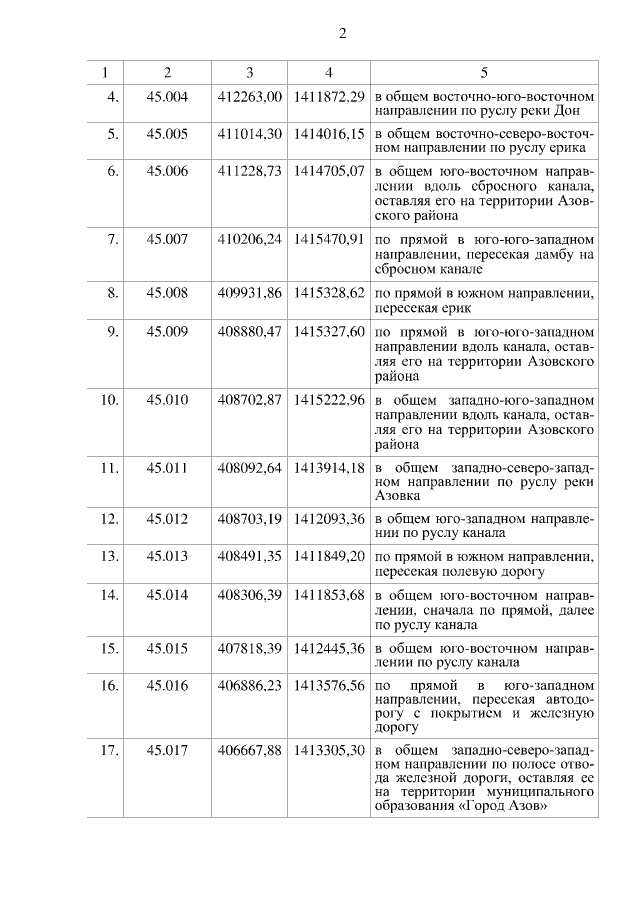 2

| 1 | 2 | 3 | 4 | 5 |
|---|---|---|---|---|
| 4. | 45.004 | 412263,00 | 1411872,29 | в общем восточно-юго-восточном направлении по руслу реки Дон |
| 5. | 45.005 | 411014,30 | 1414016,15 | в общем восточно-северо-восточном направлении по руслу ерика |
| 6. | 45.006 | 411228,73 | 1414705,07 | в общем юго-восточном направлении вдоль сбросного канала, оставляя его на территории Азовского района |
| 7. | 45.007 | 410206,24 | 1415470,91 | по прямой в юго-юго-западном направлении, пересекая дамбу на сбросном канале |
| 8. | 45.008 | 409931,86 | 1415328,62 | по прямой в южном направлении, пересекая ерик |
| 9. | 45.009 | 408880,47 | 1415327,60 | по прямой в юго-юго-западном направлении вдоль канала, оставляя его на территории Азовского района |
| 10. | 45.010 | 408702,87 | 1415222,96 | в общем западно-юго-западном направлении вдоль канала, оставляя его на территории Азовского района |
| 11. | 45.011 | 408092,64 | 1413914,18 | в общем западно-северо-западном направлении по руслу реки Азовка |
| 12. | 45.012 | 408703,19 | 1412093,36 | в общем юго-западном направлении по руслу канала |
| 13. | 45.013 | 408491,35 | 1411849,20 | по прямой в южном направлении, пересекая полевую дорогу |
| 14. | 45.014 | 408306,39 | 1411853,68 | в общем юго-восточном направлении, сначала по прямой, далее по руслу канала |
| 15. | 45.015 | 407818,39 | 1412445,36 | в общем юго-восточном направлении по руслу канала |
| 16. | 45.016 | 406886,23 | 1413576,56 | по прямой в юго-западном направлении, пересекая автодорогу с покрытием и железную дорогу |
| 17. | 45.017 | 406667,88 | 1413305,30 | в общем западно-северо-западном направлении по полосе отвода железной дороги, оставляя ее на территории муниципального образования «Город Азов» |